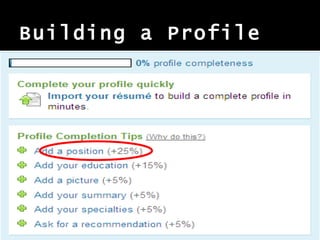 Building a Profile

0% profile completeness

Complete your profile quickly

Import your résumé to build a complete profile in minutes.

Profile Completion Tips (Why do this?)

Add a position (+25%)

Add your education (+15%)

Add a picture (+5%)

Add your summary (+5%)

Add your specialties (+5%)

Ask for a recommendation (+5%)